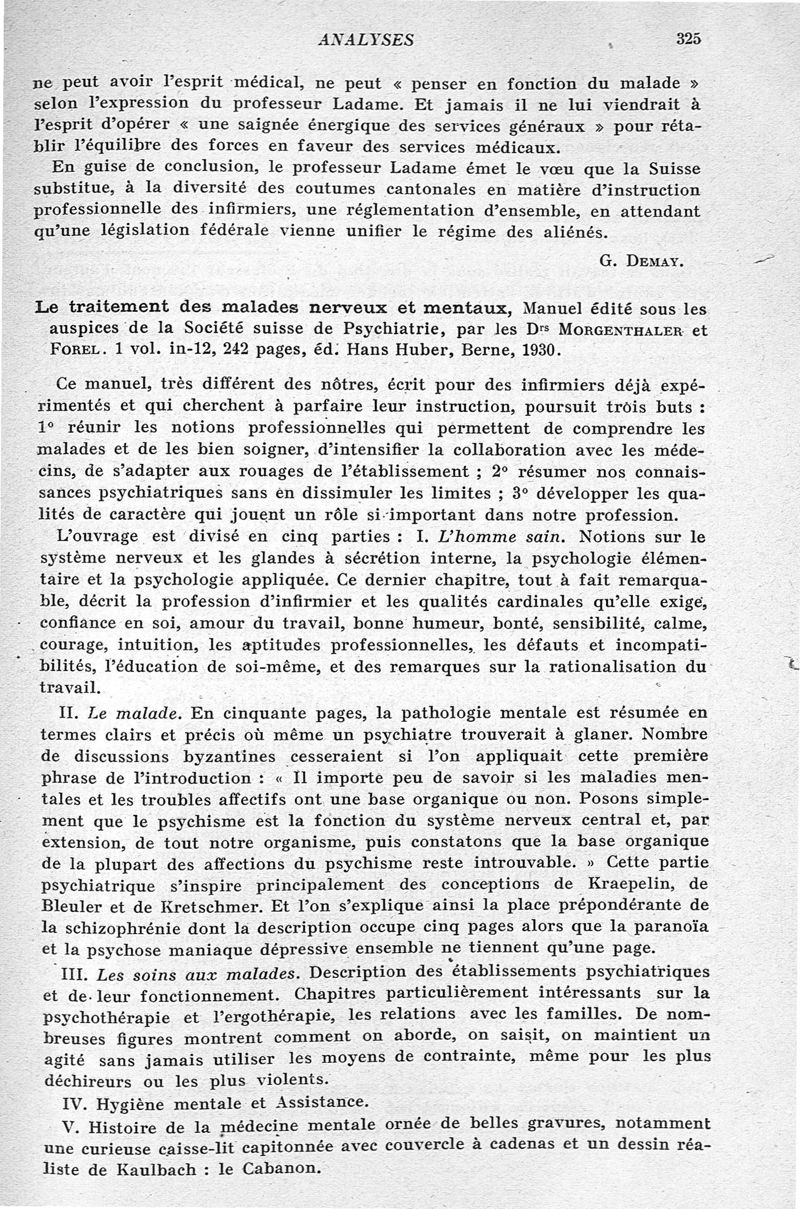 ANALYSES 325

ne peut avoir l'esprit médical, ne peut « penser en fonction du malade » selon l'expression du professeur Ladame. Et jamais il ne lui viendrait à l'esprit d'opérer « une saignée énergique des services généraux » pour rétablir l'équilibre des forces en faveur des services médicaux.

En guise de conclusion, le professeur Ladame émet le vœu que la Suisse substitue, à la diversité des coutumes cantonales en matière d'instruction professionnelle des infirmiers, une réglementation d'ensemble, en attendant qu'une législation fédérale vienne unifier le régime des aliénés.

G. Demay.

Le traitement des malades nerveux et mentaux, Manuel édité sous les auspices de la Société suisse de Psychiatrie, par les Drs Morgenthaler et Forel. 1 vol. in-12, 242 pages, éd. Hans Huber, Berne, 1930.

Ce manuel, très différent des nôtres, écrit pour des infirmiers déjà expérimentés et qui cherchent à parfaire leur instruction, poursuit trois buts : 1° réunir les notions professionnelles qui permettent de comprendre les malades et de les bien soigner, d'intensifier la collaboration avec les médecins, de s'adapter aux rouages de l'établissement ; 2° résumer nos connaissances psychiatriques sans en dissimuler les limites ; 3° développer les qualités de caractère qui jouent un rôle si important dans notre profession.

L'ouvrage est divisé en cinq parties : I. L'homme sain. Notions sur le système nerveux et les glandes à sécrétion interne, la psychologie élémentaire et la psychologie appliquée. Ce dernier chapitre, tout à fait remarquable, décrit la profession d'infirmier et les qualités cardinales qu'elle exige, confiance en soi, amour du travail, bonne humeur, bonté, sensibilité, calme, courage, intuition, les aptitudes professionnelles, les défauts et incompatibilités, l'éducation de soi-même, et des remarques sur la rationalisation du travail.

II. Le malade. En cinquante pages, la pathologie mentale est résumée en termes clairs et précis où même un psychiatre trouverait à glaner. Nombre de discussions byzantines cesseraient si l'on appliquait cette première phrase de l'introduction : « Il importe peu de savoir si les maladies mentales et les troubles affectifs ont une base organique ou non. Posons simplement que le psychisme est la fonction du système nerveux central et, par extension, de tout notre organisme, puis constatons que la base organique de la plupart des affections du psychisme reste introuvable. » Cette partie psychiatrique s'inspire principalement des conceptions de Kraepelin, de Bleuler et de Kretschmer. Et l'on s'explique ainsi la place prépondérante de la schizophrénie dont la description occupe cinq pages alors que la paranoïa et la psychose maniaque dépressive ensemble ne tiennent qu'une page.

III. Les soins aux malades. Description des établissements psychiatriques et de leur fonctionnement. Chapitres particulièrement intéressants sur la psychothérapie et l'ergothérapie, les relations avec les familles. De nombreuses figures montrent comment on aborde, on saisit, on maintient un agité sans jamais utiliser les moyens de contrainte, même pour les plus déchireurs ou les plus violents.

IV. Hygiène mentale et Assistance.

V. Histoire de la médecine mentale ornée de belles gravures, notamment une curieuse caisse-lit capitonnée avec couvercle à cadenas et un dessin réaliste de Kaulbach : le Cabanon.